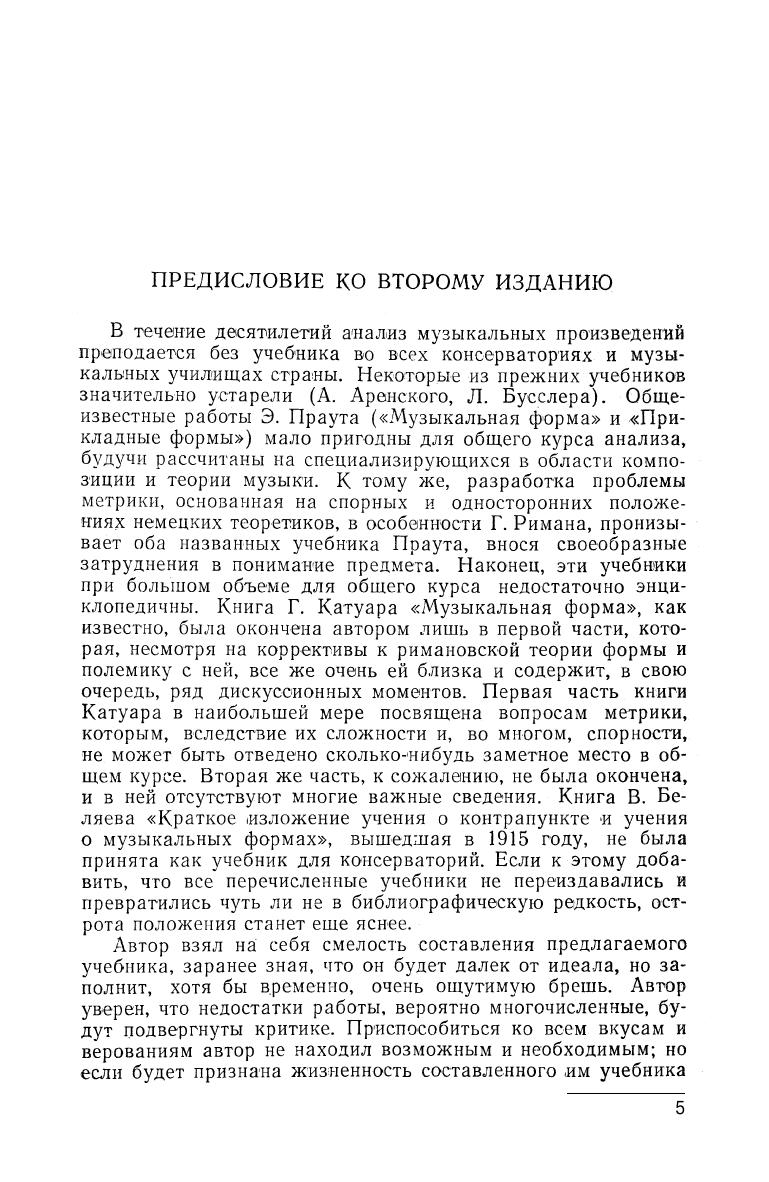 ПРЕДИСЛОВИЕ КО ВТОРОМУ ИЗДАНИЮ

В течение десятилетий анализ музыкальных произведений преподается без учебника во всех консерваториях и музыкальных училищах страны. Некоторые из прежних учебников значительно устарели (А. Аренского, Л. Бусслера). Общеизвестные работы Э. Праута («Музыкальная форма» и «Прикладные формы») мало пригодны для общего курса анализа, будучи рассчитаны на специализирующихся в области композиции и теории музыки. К тому же, разработка проблемы метрики, основанная на спорных и односторонних положениях немецких теоретиков, в особенности Г. Римана, пронизывает оба названных учебника Праута, внося своеобразные затруднения в понимание предмета. Наконец, эти учебники при большом объеме для общего курса недостаточно энциклопедичны. Книга Г. Катуара «Музыкальная форма», как известно, была окончена автором лишь в первой части, которая, несмотря на коррективы к римановской теории формы и полемику с ней, все же очень ей близка и содержит, в свою очередь, ряд дискуссионных моментов. Первая часть книги Катуара в наибольшей мере посвящена вопросам метрики, которым, вследствие их сложности и, во многом, спорности, не может быть отведено сколько-нибудь заметное место в общем курсе. Вторая же часть, к сожалению, не была окончена, и в ней отсутствуют многие важные сведения. Книга В. Беляева «Краткое изложение учения о контрапункте и учения о музыкальных формах», вышедшая в 1915 году, не была принята как учебник для консерваторий. Если к этому добавить, что все перечисленные учебники не переиздавались и превратились чуть ли не в библиографическую редкость, острота положения станет еще яснее.

Автор взял на себя смелость составления предлагаемого учебника, заранее зная, что он будет далек от идеала, но заполнит, хотя бы временно, очень ощутимую брешь. Автор уверен, что недостатки работы, вероятно многочисленные, будут подвергнуты критике. Приспособиться ко всем вкусам и верованиям автор не находил возможным и необходимым; но если будет признана жизненность составленного им учебника

5